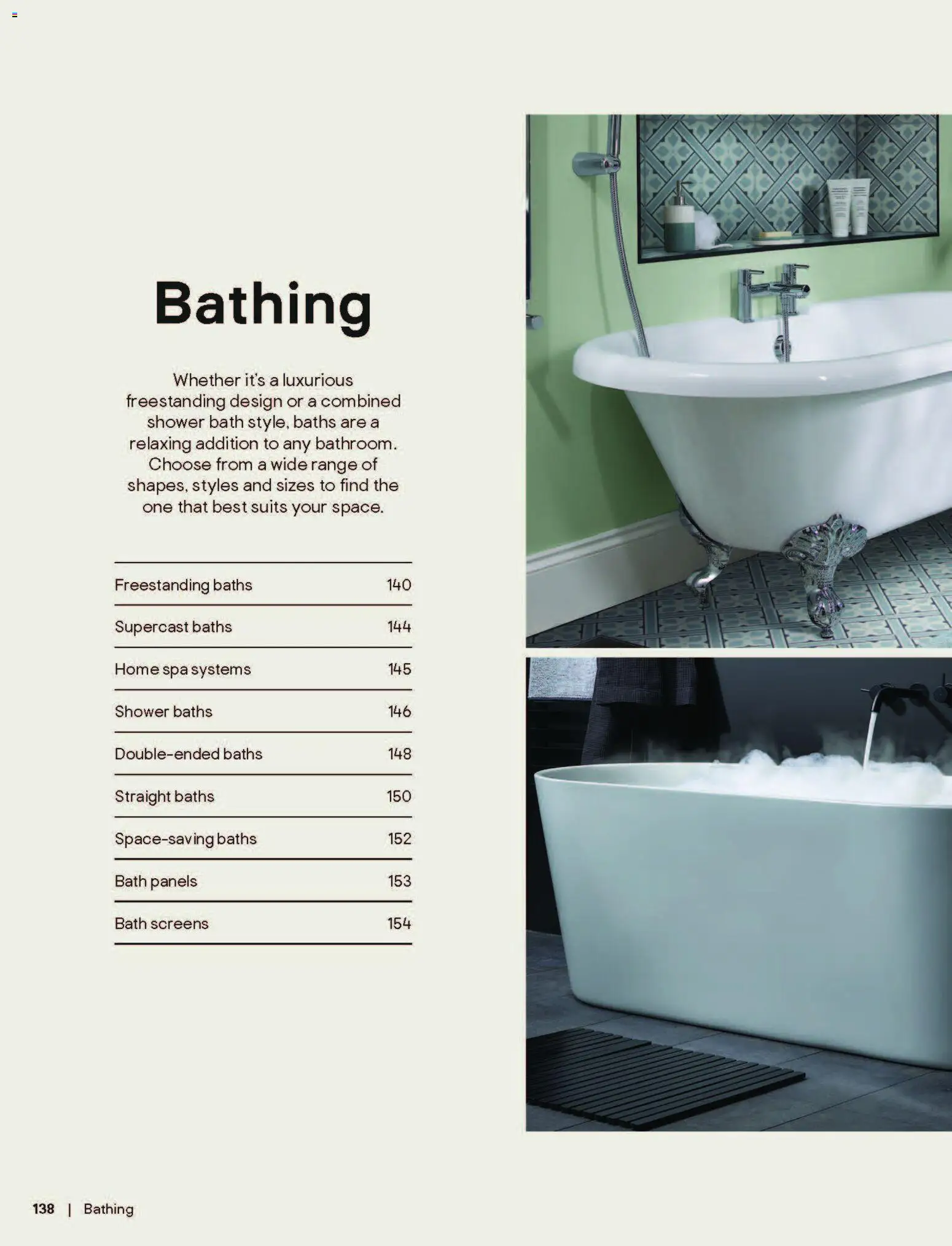 Bathing

Whether it's a luxurious freestanding design or a combined shower bath style, baths are a relaxing addition to any bathroom. Choose from a wide range of shapes, styles and sizes to find the one that best suits your space.

Freestanding baths 140
Supercast baths 144
Home spa systems 145
Shower baths 146
Double-ended baths 148
Straight baths 150
Space-saving baths 152
Bath panels 153
Bath screens 154

138 | Bathing